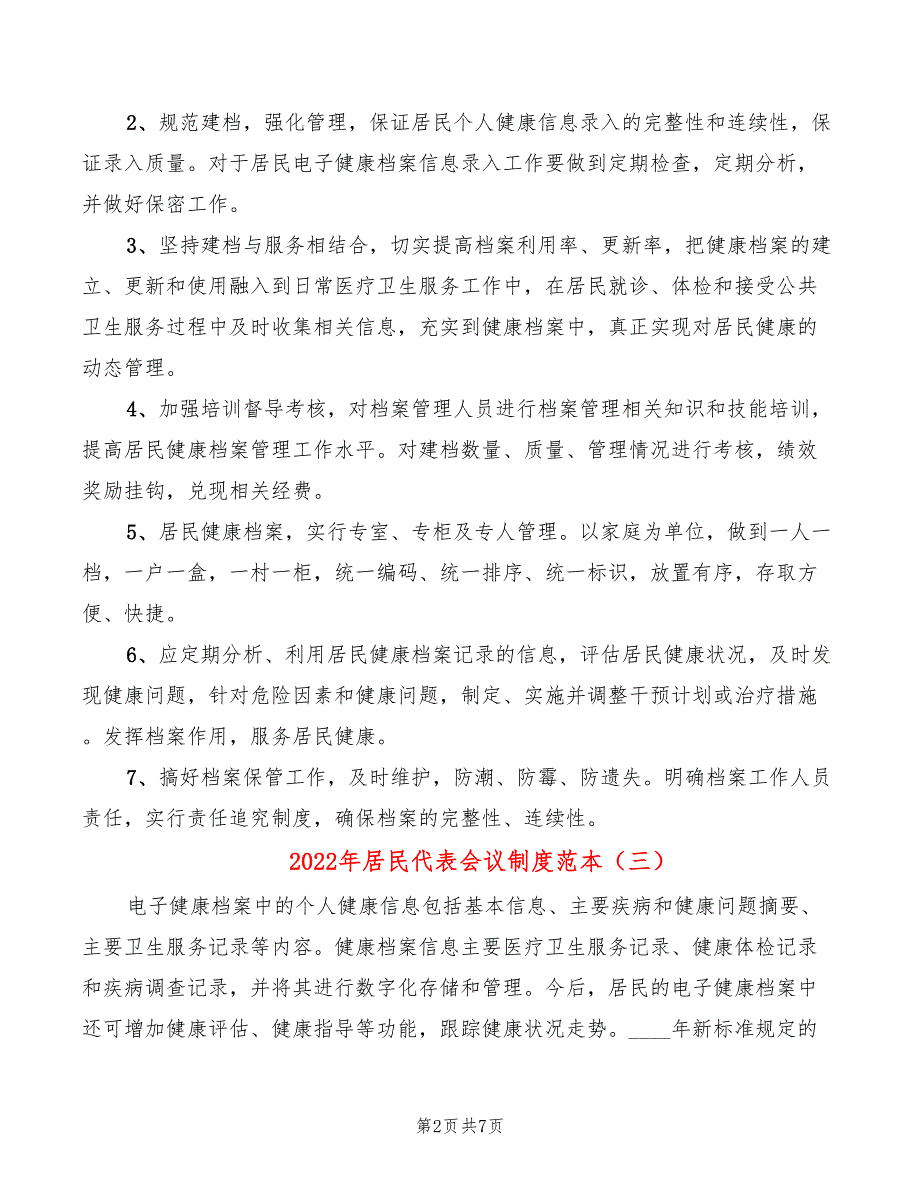 2、规范建档，强化管理，保证居民个人健康信息录入的完整性和连续性，保证录入质量。对于居民电子健康档案信息录入工作要做到定期检查，定期分析，并做好保密工作。

3、坚持建档与服务相结合，切实提高档案利用率、更新率，把健康档案的建立、更新和使用融入到日常医疗卫生服务工作中，在居民就诊、体检和接受公共卫生服务过程中及时收集相关信息，充实到健康档案中，真正实现对居民健康的动态管理。

4、加强培训督导考核，对档案管理人员进行档案管理相关知识和技能培训，提高居民健康档案管理工作水平。对建档数量、质量、管理情况进行考核，绩效奖励挂钩，兑现相关经费。

5、居民健康档案，实行专室、专柜及专人管理。以家庭为单位，做到一人一档，一户一盒，一村一柜，统一编码、统一排序、统一标识，放置有序，存取方便、快捷。

6、应定期分析、利用居民健康档案记录的信息，评估居民健康状况，及时发现健康问题，针对危险因素和健康问题，制定、实施并调整干预计划或治疗措施。发挥档案作用，服务居民健康。

7、搞好档案保管工作，及时维护，防潮、防霉、防遗失。明确档案工作人员责任，实行责任追究制度，确保档案的完整性、连续性。

2022年居民代表会议制度范本（三）

电子健康档案中的个人健康信息包括基本信息、主要疾病和健康问题摘要、主要卫生服务记录等内容。健康档案信息主要医疗卫生服务记录、健康体检记录和疾病调查记录，并将其进行数字化存储和管理。今后，居民的电子健康档案中还可增加健康评估、健康指导等功能，跟踪健康状况走势。____年新标准规定的

第2页 共7页